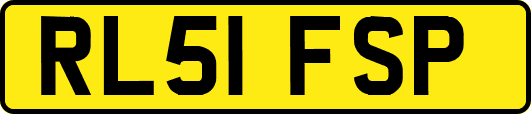 RL51 FSP